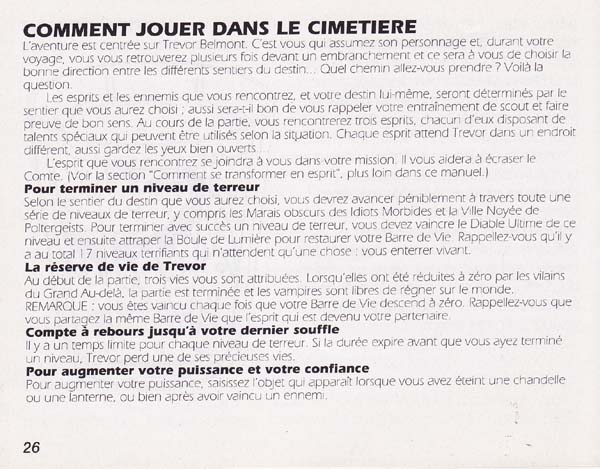 COMMENT JOUER DANS LE CIMETIERE

L'aventure est centrée sur Trevor Belmont. C'est vous qui assumez son personnage et, durant votre voyage, vous vous retrouverez plusieurs fois devant un embranchement et ce sera à vous de choisir la bonne direction entre les différents sentiers du destin... Quel chemin allez-vous prendre ? Voilà la question.

Les esprits et les ennemis que vous rencontrez, et votre destin lui-même, seront déterminés par le sentier que vous aurez choisi ; aussi sera-t-il bon de vous rappeler votre entraînement de scout et faire preuve de bon sens. Au cours de la partie, vous rencontrerez trois esprits, chacun d'eux disposant de talents spéciaux qui peuvent être utilisés selon la situation. Chaque esprit attend Trevor dans un endroit différent, aussi gardez les yeux bien ouverts...

L'esprit que vous rencontrez se joindra à vous dans votre mission. Il vous aidera à écraser le Comte. (Voir la section "Comment se transformer en esprit", plus loin dans ce manuel.)

Pour terminer un niveau de terreur

Selon le sentier du destin que vous aurez choisi, vous devrez avancer péniblement à travers toute une série de niveaux de terreur, y compris les Marais obscurs des Idiots Morbides et la Ville Noyée de Poltergeists. Pour terminer avec succès un niveau de terreur, vous devez vaincre le Diable Ultime de ce niveau et ensuite attraper la Boule de Lumière pour restaurer votre Barre de Vie. Rappellez-vous qu'il y a au total 17 niveaux terrifiants qui n'attendent qu'une chose : vous enterrer vivant.

La réserve de vie de Trevor

Au début de la partie, trois vies vous sont attribuées. Lorsqu'elles ont été réduites à zéro par les vilains du Grand Au-delà, la partie est terminée et les vampires sont libres de régner sur le monde.
REMARQUE : vous êtes vaincu chaque fois que votre Barre de Vie descend à zéro. Rappellez-vous que vous partagez la même Barre de Vie que l'esprit qui est devenu votre partenaire.

Compte à rebours jusqu'à votre dernier souffle

Il y a un temps limite pour chaque niveau de terreur. Si la durée expire avant que vous ayez terminé un niveau, Trevor perd une de ses précieuses vies.

Pour augmenter votre puissance et votre confiance

Pour augmenter votre puissance, saisissez l'objet qui apparaît lorsque vous avez éteint une chandelle ou une lanterne, ou bien après avoir vaincu un ennemi.

26